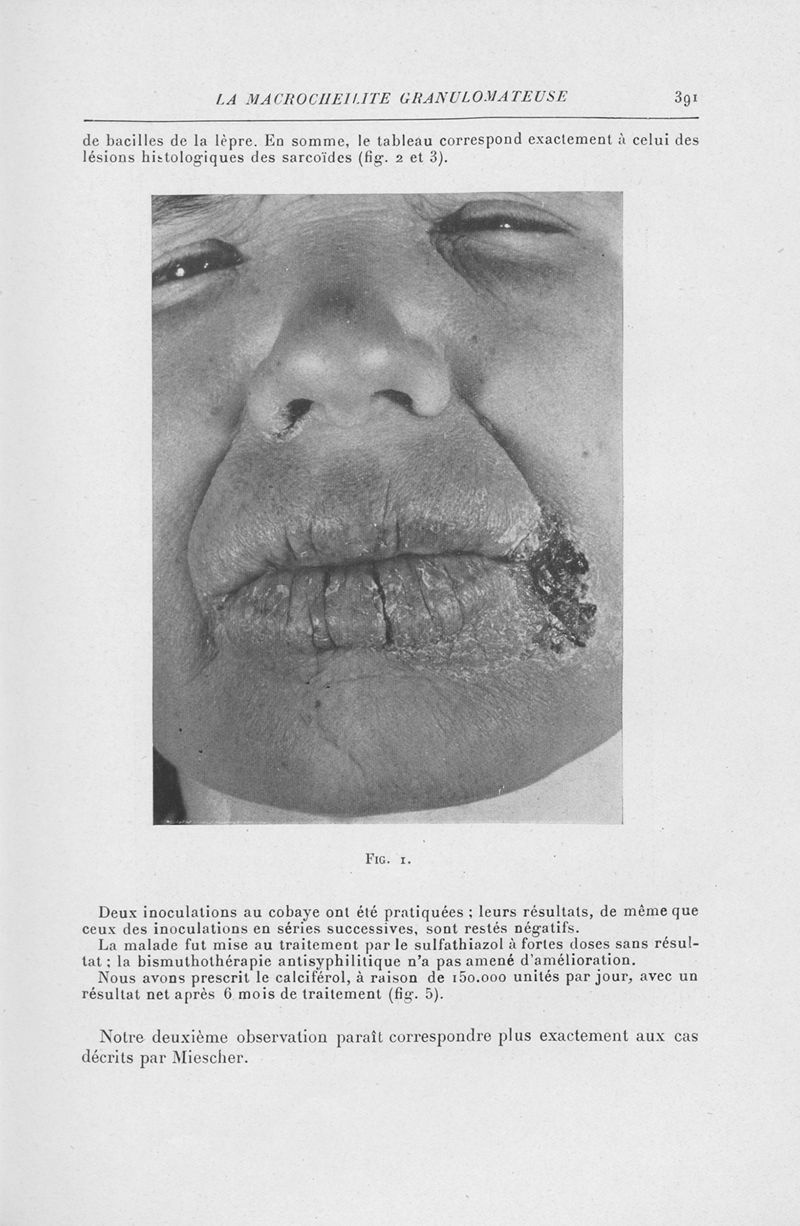 LA MACROCHEILITE GRANULOMATEUSE 391

de bacilles de la lèpre. En somme, le tableau correspond exactement à celui des lésions histologiques des sarcoïdes (fig. 2 et 3).

Fig. 1.

Deux inoculations au cobaye ont été pratiquées ; leurs résultats, de même que ceux des inoculations en séries successives, sont restés négatifs.
La malade fut mise au traitement par le sulfathiazol à fortes doses sans résultat ; la bismuthothérapie antisyphilitique n'a pas amené d'amélioration.
Nous avons prescrit le calciférol, à raison de 150.000 unités par jour, avec un résultat net après 6 mois de traitement (fig. 5).

Notre deuxième observation paraît correspondre plus exactement aux cas décrits par Miescher.